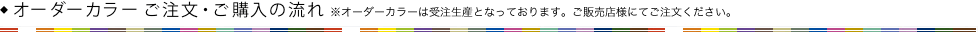 ◆オーダーカラー ご注文・ご購入の流れ ※オーダーカラーは受注生産となっております。ご販売店様にてご注文ください。